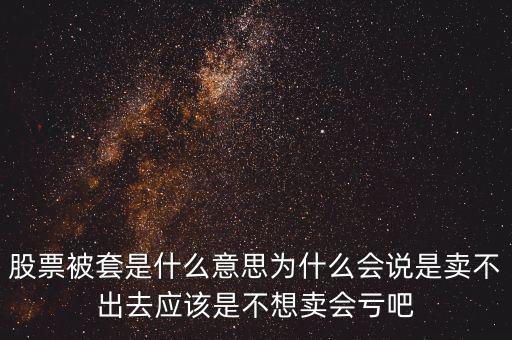 股票被套是什么意思为什么会说是卖不出去应该是不想卖会亏吧